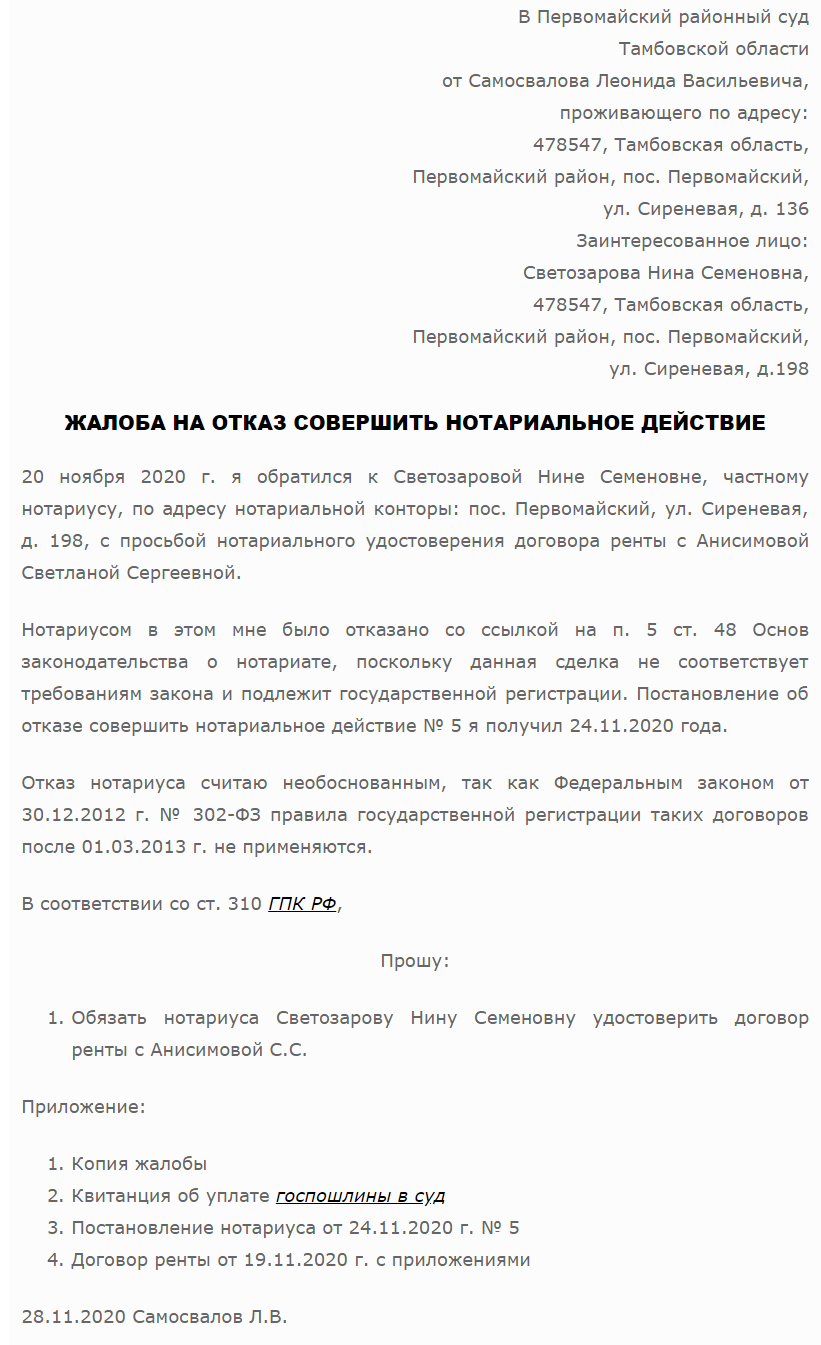 В Первомайский районный суд
Тамбовской области
от Самосвалова Леонида Васильевича,
проживающего по адресу:
478547, Тамбовская область,
Первомайский район, пос. Первомайский,
ул. Сиреневая, д. 136
Заинтересованное лицо:
Светозарова Нина Семеновна,
478547, Тамбовская область,
Первомайский район, пос. Первомайский,
ул. Сиреневая, д.198

ЖАЛОБА НА ОТКАЗ СОВЕРШИТЬ НОТАРИАЛЬНОЕ ДЕЙСТВИЕ

20 ноября 2020 г. я обратился к Светозаровой Нине Семеновне, частному нотариусу, по адресу нотариальной конторы: пос. Первомайский, ул. Сиреневая, д. 198, с просьбой нотариального удостоверения договора ренты с Анисимовой Светланой Сергеевной.

Нотариусом в этом мне было отказано со ссылкой на п. 5 ст. 48 Основ законодательства о нотариате, поскольку данная сделка не соответствует требованиям закона и подлежит государственной регистрации. Постановление об отказе совершить нотариальное действие № 5 я получил 24.11.2020 года.

Отказ нотариуса считаю необоснованным, так как Федеральным законом от 30.12.2012 г. № 302-ФЗ правила государственной регистрации таких договоров после 01.03.2013 г. не применяются.

В соответствии со ст. 310 ГПК РФ,

Прошу:

1. Обязать нотариуса Светозарову Нину Семеновну удостоверить договор ренты с Анисимовой С.С.

Приложение:

1. Копия жалобы
2. Квитанция об уплате госпошлины в суд
3. Постановление нотариуса от 24.11.2020 г. № 5
4. Договор ренты от 19.11.2020 г. с приложениями

28.11.2020 Самосвалов Л.В.